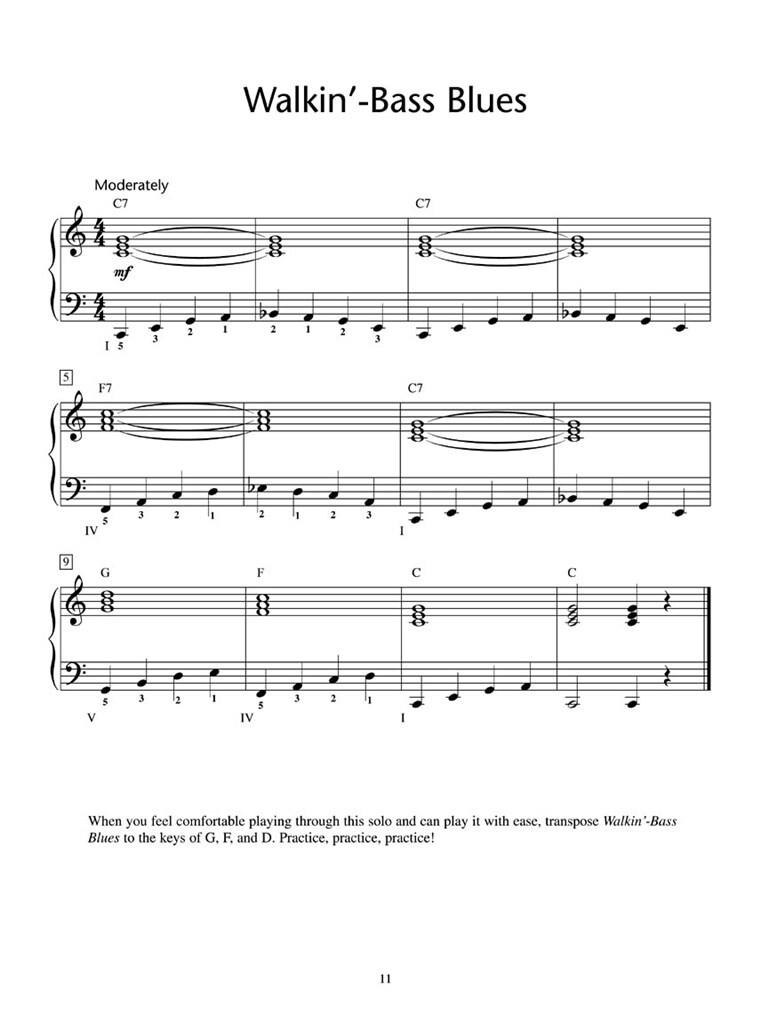 Walkin'-Bass Blues

Moderately

C7

C7

mf

5 3 2 1 2 1 2 3

I

5

F7

C7

5 3 2 1 2 1 2 3

IV

I

9

G

F

C

C

5 3 2 1

5 3 2 1

V

IV

I

When you feel comfortable playing through this solo and can play it with ease, transpose Walkin'-Bass Blues to the keys of G, F, and D. Practice, practice, practice!

11